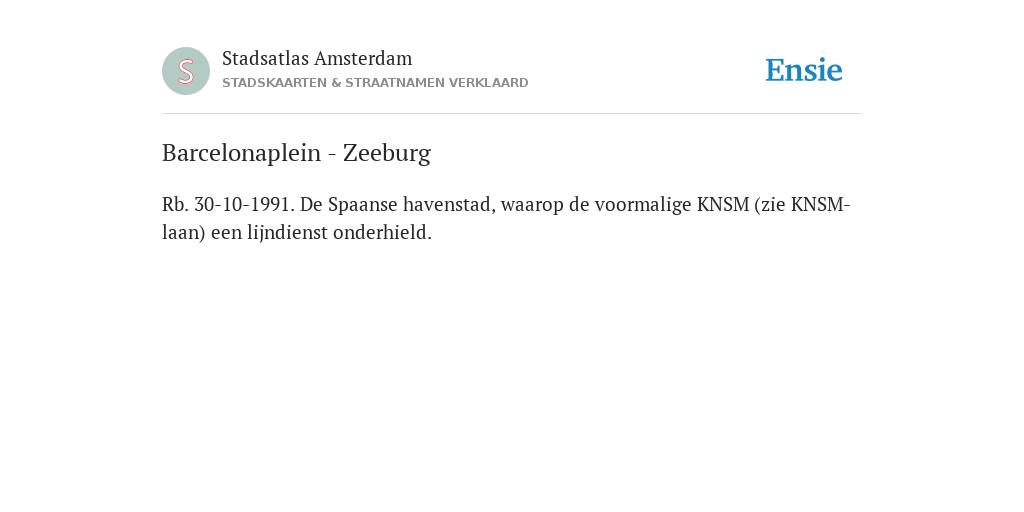 S

Stadsatlas Amsterdam
STADSKAARTEN & STRAATNAMEN VERKLAARD

Ensie

Barcelonaplein - Zeeburg

Rb. 30-10-1991. De Spaanse havenstad, waarop de voormalige KNSM (zie KNSM-laan) een lijndienst onderhield.